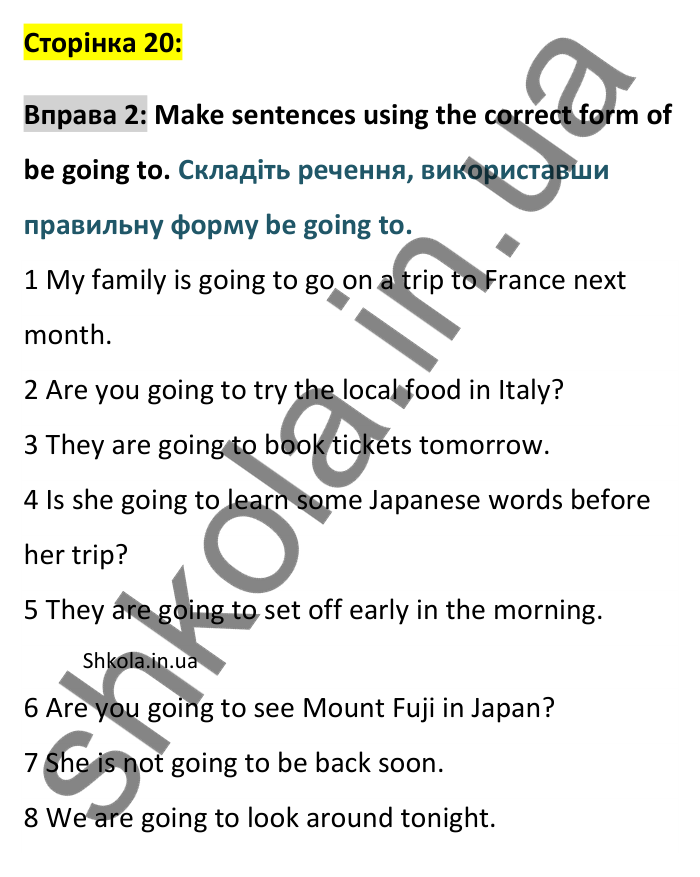 Сторінка 20:

Вправа 2: Make sentences using the correct form of be going to. Складіть речення, використавши правильну форму be going to.

1 My family is going to go on a trip to France next month.

2 Are you going to try the local food in Italy?

3 They are going to book tickets tomorrow.

4 Is she going to learn some Japanese words before her trip?

5 They are going to set off early in the morning.

Shkola.in.ua

6 Are you going to see Mount Fuji in Japan?

7 She is not going to be back soon.

8 We are going to look around tonight.

shkola.in.ua